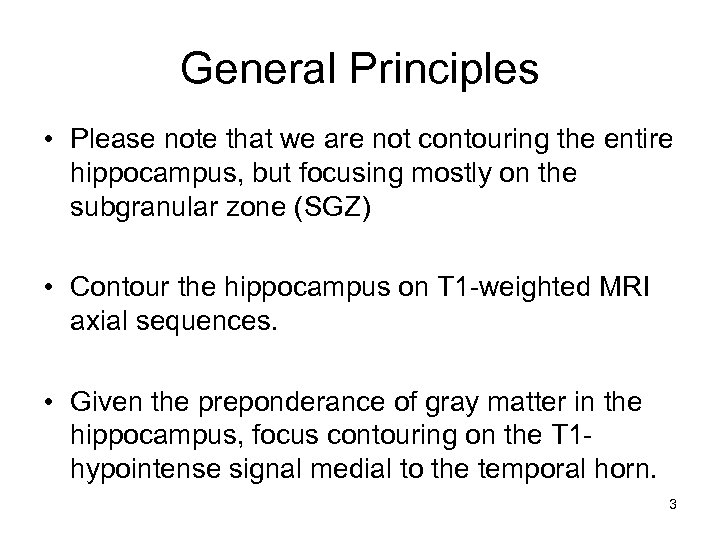 General Principles

• Please note that we are not contouring the entire hippocampus, but focusing mostly on the subgranular zone (SGZ)

• Contour the hippocampus on T1-weighted MRI axial sequences.

• Given the preponderance of gray matter in the hippocampus, focus contouring on the T1-hypointense signal medial to the temporal horn.

3